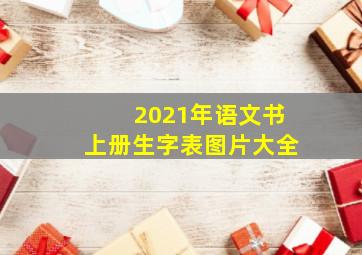 2021年语文书
上册生字表图片大全